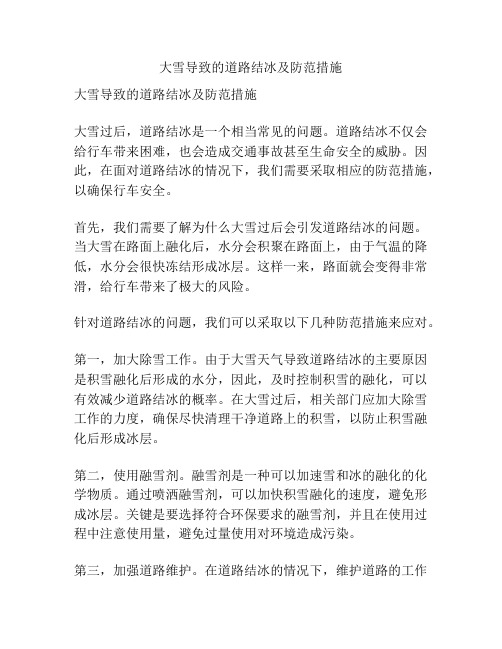 大雪导致的道路结冰及防范措施

大雪导致的道路结冰及防范措施

大雪过后，道路结冰是一个相当常见的问题。道路结冰不仅会给行车带来困难，也会造成交通事故甚至生命安全的威胁。因此，在面对道路结冰的情况下，我们需要采取相应的防范措施，以确保行车安全。

首先，我们需要了解为什么大雪过后会引发道路结冰的问题。当大雪在路面上融化后，水分会积聚在路面上，由于气温的降低，水分会很快冻结形成冰层。这样一来，路面就会变得非常滑，给行车带来了极大的风险。

针对道路结冰的问题，我们可以采取以下几种防范措施来应对。

第一，加大除雪工作。由于大雪天气导致道路结冰的主要原因是积雪融化后形成的水分，因此，及时控制积雪的融化，可以有效减少道路结冰的概率。在大雪过后，相关部门应加大除雪工作的力度，确保尽快清理干净道路上的积雪，以防止积雪融化后形成冰层。

第二，使用融雪剂。融雪剂是一种可以加速雪和冰的融化的化学物质。通过喷洒融雪剂，可以加快积雪融化的速度，避免形成冰层。关键是要选择符合环保要求的融雪剂，并且在使用过程中注意使用量，避免过量使用对环境造成污染。

第三，加强道路维护。在道路结冰的情况下，维护道路的工作